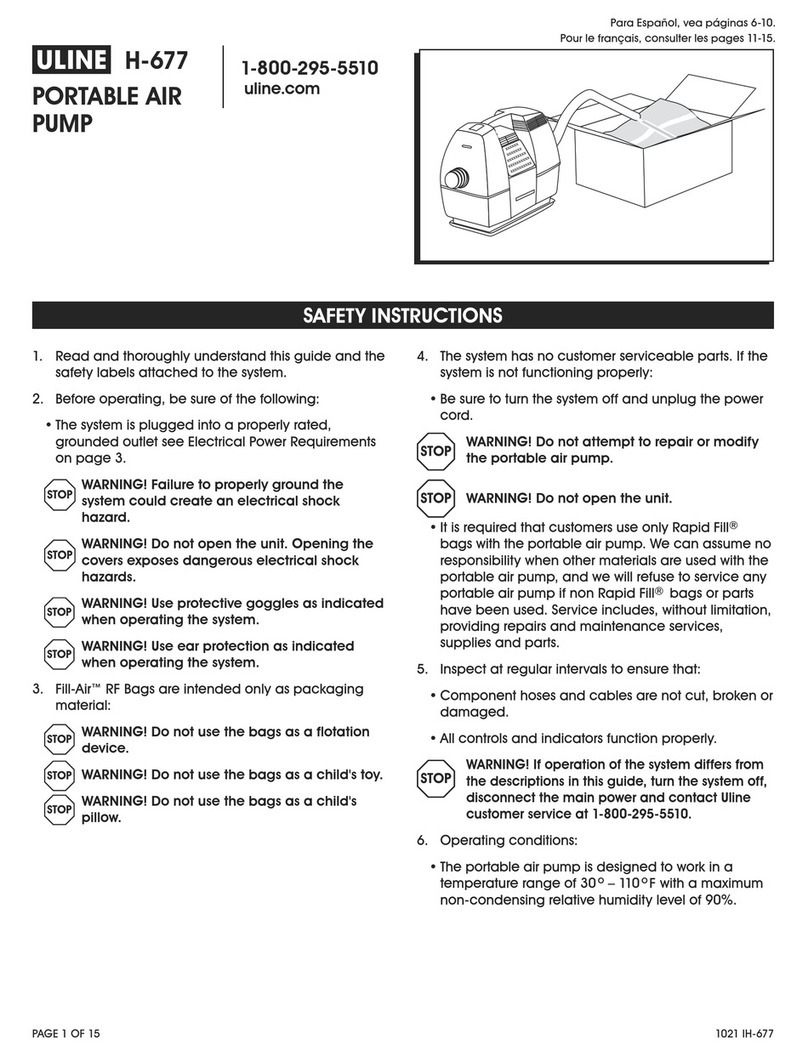 Para Español, vea páginas 6-10.
Pour le français, consulter les pages 11-15.

ULINE H-677

PORTABLE AIR PUMP

1-800-295-5510
uline.com

SAFETY INSTRUCTIONS

1. Read and thoroughly understand this guide and the safety labels attached to the system.

2. Before operating, be sure of the following:

• The system is plugged into a properly rated, grounded outlet see Electrical Power Requirements on page 3.

STOP WARNING! Failure to properly ground the system could create an electrical shock hazard.

STOP WARNING! Do not open the unit. Opening the covers exposes dangerous electrical shock hazards.

STOP WARNING! Use protective goggles as indicated when operating the system.

STOP WARNING! Use ear protection as indicated when operating the system.

3. Fill-Air™ RF Bags are intended only as packaging material:

STOP WARNING! Do not use the bags as a flotation device.

STOP WARNING! Do not use the bags as a child's toy.

STOP WARNING! Do not use the bags as a child's pillow.

4. The system has no customer serviceable parts. If the system is not functioning properly:

• Be sure to turn the system off and unplug the power cord.

STOP WARNING! Do not attempt to repair or modify the portable air pump.

STOP WARNING! Do not open the unit.

• It is required that customers use only Rapid Fill® bags with the portable air pump. We can assume no responsibility when other materials are used with the portable air pump, and we will refuse to service any portable air pump if non Rapid Fill® bags or parts have been used. Service includes, without limitation, providing repairs and maintenance services, supplies and parts.

5. Inspect at regular intervals to ensure that:

• Component hoses and cables are not cut, broken or damaged.

• All controls and indicators function properly.

STOP WARNING! If operation of the system differs from the descriptions in this guide, turn the system off, disconnect the main power and contact Uline customer service at 1-800-295-5510.

6. Operating conditions:

• The portable air pump is designed to work in a temperature range of 30° – 110°F with a maximum non-condensing relative humidity level of 90%.

PAGE 1 OF 15

1021 IH-677